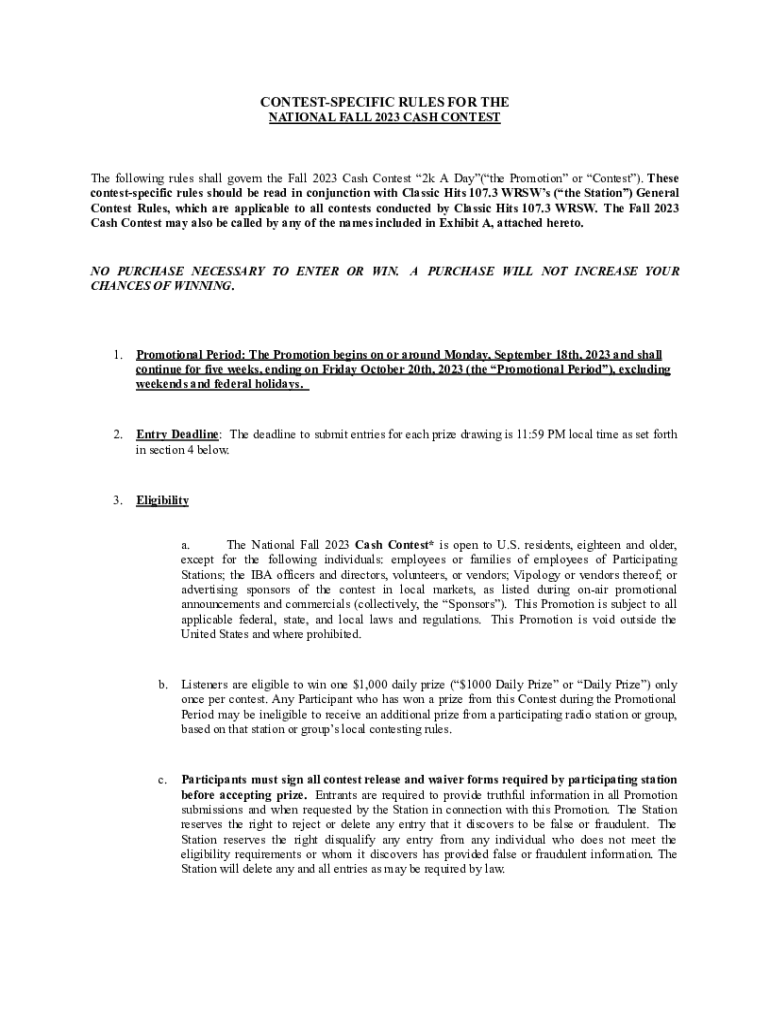 CONTEST-SPECIFIC RULES FOR THE
NATIONAL FALL 2023 CASH CONTEST

The following rules shall govern the Fall 2023 Cash Contest "2k A Day"("the Promotion" or "Contest"). These contest-specific rules should be read in conjunction with Classic Hits 107.3 WRSW's ("the Station") General Contest Rules, which are applicable to all contests conducted by Classic Hits 107.3 WRSW. The Fall 2023 Cash Contest may also be called by any of the names included in Exhibit A, attached hereto.

NO PURCHASE NECESSARY TO ENTER OR WIN. A PURCHASE WILL NOT INCREASE YOUR CHANCES OF WINNING.

1. Promotional Period: The Promotion begins on or around Monday, September 18th, 2023 and shall continue for five weeks, ending on Friday October 20th, 2023 (the "Promotional Period"), excluding weekends and federal holidays.

2. Entry Deadline: The deadline to submit entries for each prize drawing is 11:59 PM local time as set forth in section 4 below.

3. Eligibility

a. The National Fall 2023 Cash Contest* is open to U.S. residents, eighteen and older, except for the following individuals: employees or families of employees of Participating Stations; the IBA officers and directors, volunteers, or vendors; Vipology or vendors thereof; or advertising sponsors of the contest in local markets, as listed during on-air promotional announcements and commercials (collectively, the "Sponsors"). This Promotion is subject to all applicable federal, state, and local laws and regulations. This Promotion is void outside the United States and where prohibited.

b. Listeners are eligible to win one $1,000 daily prize ("$1000 Daily Prize" or "Daily Prize") only once per contest. Any Participant who has won a prize from this Contest during the Promotional Period may be ineligible to receive an additional prize from a participating radio station or group, based on that station or group's local contesting rules.

c. Participants must sign all contest release and waiver forms required by participating station before accepting prize. Entrants are required to provide truthful information in all Promotion submissions and when requested by the Station in connection with this Promotion. The Station reserves the right to reject or delete any entry that it discovers to be false or fraudulent. The Station reserves the right disqualify any entry from any individual who does not meet the eligibility requirements or whom it discovers has provided false or fraudulent information. The Station will delete any and all entries as may be required by law.